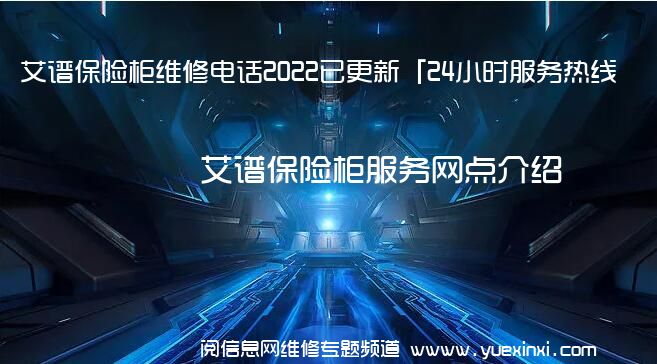 艾谱保险柜维修电话2022已更新「24小时服务热线

艾谱保险柜服务网点介绍

阅信息网维修专题频道 www.yuexinxi.com